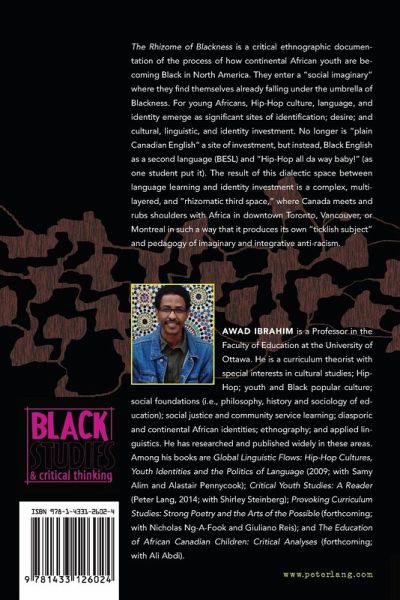 The Rhizome of Blackness is a critical ethnographic documentation of the process of how continental African youth are becoming Black in North America. They enter a "social imaginary" where they find themselves already falling under the umbrella of Blackness. For young Africans, Hip-Hop culture, language, and identity emerge as significant sites of identification; desire; and cultural, linguistic, and identity investment. No longer is "plain Canadian English" a site of investment, but instead, Black English as a second language (BESL) and "Hip-Hop all da way baby!" (as one student put it). The result of this dialectic space between language learning and identity investment is a complex, multilayered, and "rhizomatic third space," where Canada meets and rubs shoulders with Africa in downtown Toronto, Vancouver, or Montreal in such a way that it produces its own "ticklish subject" and pedagogy of imaginary and integrative anti-racism.

AWAD IBRAHIM is a Professor in the Faculty of Education at the University of Ottawa. He is a curriculum theorist with special interests in cultural studies; Hip-Hop; youth and Black popular culture; social foundations (i.e., philosophy, history and sociology of education); social justice and community service learning; diasporic and continental African identities; ethnography; and applied linguistics. He has researched and published widely in these areas. Among his books are Global Linguistic Flows: Hip-Hop Cultures, Youth Identities and the Politics of Language (2009; with Samy Alim and Alastair Pennycook); Critical Youth Studies: A Reader (Peter Lang, 2014; with Shirley Steinberg); Provoking Curriculum Studies: Strong Poetry and the Arts of the Possible (forthcoming; with Nicholas Ng-A-Fook and Giuliano Reis); and The Education of African Canadian Children: Critical Analyses (forthcoming; with Ali Abdi).

BLACK
STUDIES
& critical thinking

ISBN 978-1-4331-2602-4

9 781433 126024

www.peterlang.com